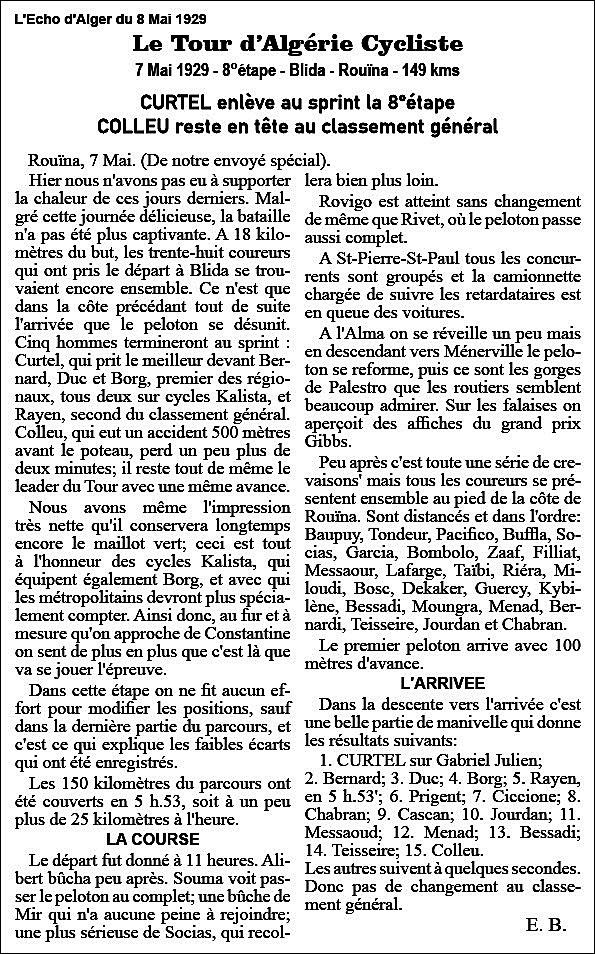 L'Echo d'Alger du 8 Mai 1929

Le Tour d'Algérie Cycliste

7 Mai 1929 - 8°étape - Blida - Rouïna - 149 kms

CURTEL enlève au sprint la 8°étape
COLLEU reste en tête au classement général

Rouïna, 7 Mai. (De notre envoyé spécial).

Hier nous n'avons pas eu à supporter la chaleur de ces jours derniers. Malgré cette journée délicieuse, la bataille n'a pas été plus captivante. A 18 kilomètres du but, les trente-huit coureurs qui ont pris le départ à Blida se trouvaient encore ensemble. Ce n'est que dans la côte précédant tout de suite l'arrivée que le peloton se désunit. Cinq hommes termineront au sprint : Curtel, qui prit le meilleur devant Bernard, Duc et Borg, premier des régionaux, tous deux sur cycles Kalista, et Rayen, second du classement général. Colleu, qui eut un accident 500 mètres avant le poteau, perd un peu plus de deux minutes; il reste tout de même le leader du Tour avec une même avance.

Nous avons même l'impression très nette qu'il conservera longtemps encore le maillot vert; ceci est tout à l'honneur des cycles Kalista, qui équipent également Borg, et avec qui les métropolitains devront plus spécialement compter. Ainsi donc, au fur et à mesure qu'on approche de Constantine on sent de plus en plus que c'est là que va se jouer l'épreuve.

Dans cette étape on ne fit aucun effort pour modifier les positions, sauf dans la dernière partie du parcours, et c'est ce qui explique les faibles écarts qui ont été enregistrés.

Les 150 kilomètres du parcours ont été couverts en 5 h.53, soit à un peu plus de 25 kilomètres à l'heure.

LA COURSE

Le départ fut donné à 11 heures. Alibert bûcha peu après. Souma voit passer le peloton au complet; une bûche de Mir qui n'a aucune peine à rejoindre; une plus sérieuse de Socias, qui recollera bien plus loin.

Rovigo est atteint sans changement de même que Rivet, où le peloton passe aussi complet.

A St-Pierre-St-Paul tous les concurrents sont groupés et la camionnette chargée de suivre les retardataires est en queue des voitures.

A l'Alma on se réveille un peu mais en descendant vers Ménerville le peloton se reforme, puis ce sont les gorges de Palestro que les routiers semblent beaucoup admirer. Sur les falaises on aperçoit des affiches du grand prix Gibbs.

Peu après c'est toute une série de crevaisons' mais tous les coureurs se présentent ensemble au pied de la côte de Rouïna. Sont distancés et dans l'ordre: Baupuy, Tondeur, Pacifico, Buffla, Socias, Garcia, Bombolo, Zaaf, Filliat, Messaour, Lafarge, Taïbi, Riéra, Miloudi, Bosc, Dekaker, Guercy, Kybilène, Bessadi, Moungra, Menad, Bernardi, Teisseire, Jourdan et Chabran.

Le premier peloton arrive avec 100 mètres d'avance.

L'ARRIVEE

Dans la descente vers l'arrivée c'est une belle partie de manivelle qui donne les résultats suivants:

1. CURTEL sur Gabriel Julien; 2. Bernard; 3. Duc; 4. Borg; 5. Rayen, en 5 h.53'; 6. Prigent; 7. Ciccione; 8. Chabran; 9. Cascan; 10. Jourdan; 11. Messaoud; 12. Menad; 13. Bessadi; 14. Teisseire; 15. Colleu.

Les autres suivent à quelques secondes. Donc pas de changement au classement général.

E. B.